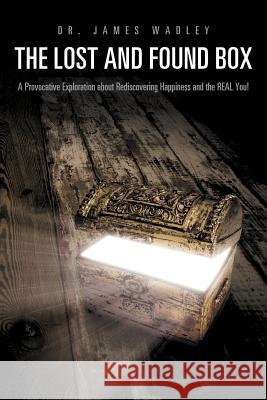 DR. JAMES WADLEY

THE LOST AND FOUND BOX

A Provocative Exploration about Rediscovering Happiness and the REAL You!

Kraina Książek